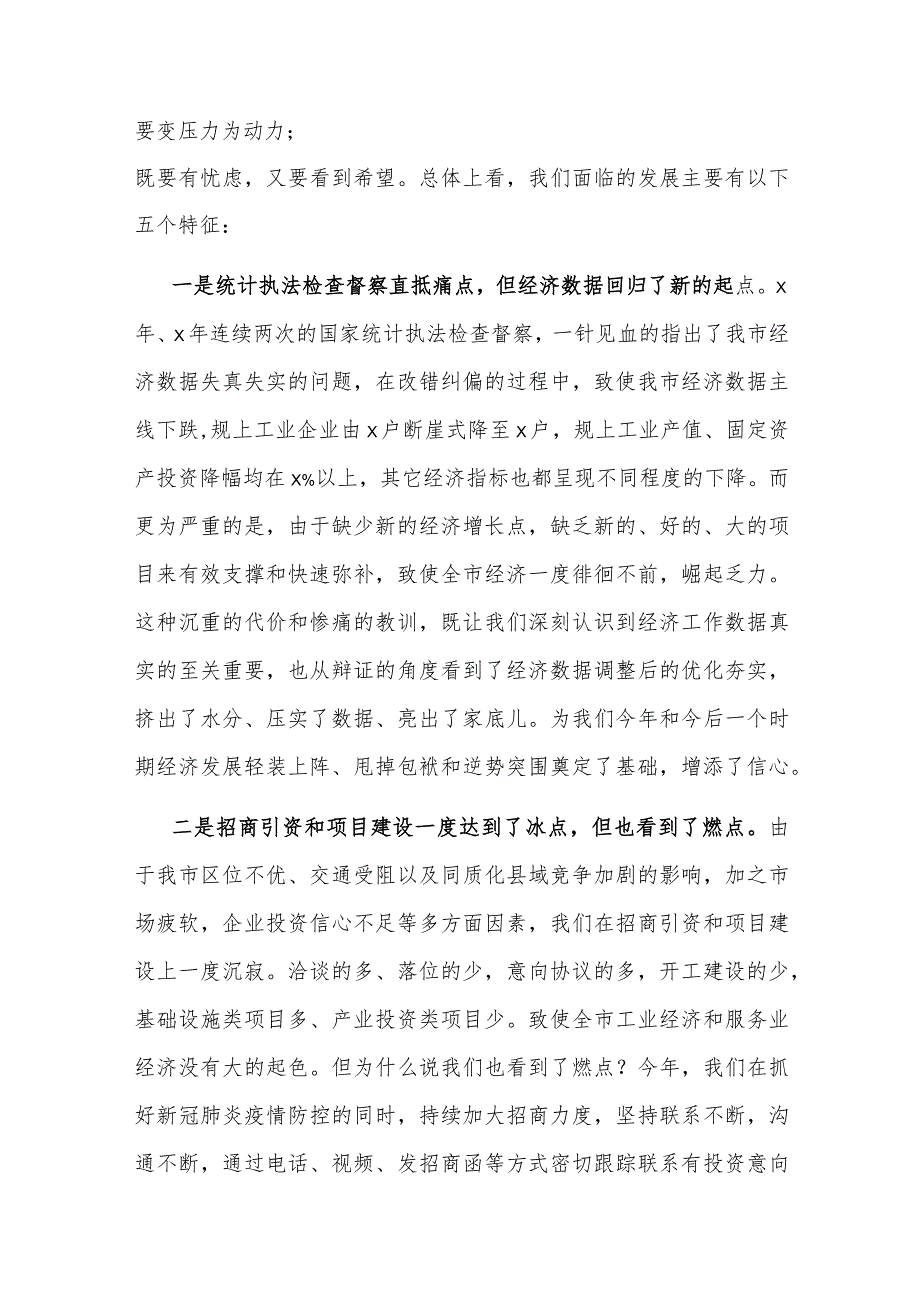 要变压力为动力；

既要有忧虑，又要看到希望。总体上看，我们面临的发展主要有以下五个特征：

一是统计执法检查督察直抵痛点，但经济数据回归了新的起点。x年、x年连续两次的国家统计执法检查督察，一针见血的指出了我市经济数据失真失实的问题，在改错纠偏的过程中，致使我市经济数据主线下跌，规上工业企业由x户断崖式降至x户，规上工业产值、固定资产投资降幅均在x%以上，其它经济指标也都呈现不同程度的下降。而更为严重的是，由于缺少新的经济增长点，缺乏新的、好的、大的项目来有效支撑和快速弥补，致使全市经济一度徘徊不前，崛起乏力。这种沉重的代价和惨痛的教训，既让我们深刻认识到经济工作数据真实的至关重要，也从辩证的角度看到了经济数据调整后的优化夯实，挤出了水分、压实了数据、亮出了家底儿。为我们今年和今后一个时期经济发展轻装上阵、甩掉包袱和逆势突围奠定了基础，增添了信心。

二是招商引资和项目建设一度达到了冰点，但也看到了燃点。由于我市区位不优、交通受阻以及同质化县域竞争加剧的影响，加之市场疲软，企业投资信心不足等多方面因素，我们在招商引资和项目建设上一度沉寂。洽谈的多、落位的少，意向协议的多，开工建设的少，基础设施类项目多、产业投资类项目少。致使全市工业经济和服务业经济没有大的起色。但为什么说我们也看到了燃点？今年，我们在抓好新冠肺炎疫情防控的同时，持续加大招商力度，坚持联系不断，沟通不断，通过电话、视频、发招商函等方式密切跟踪联系有投资意向